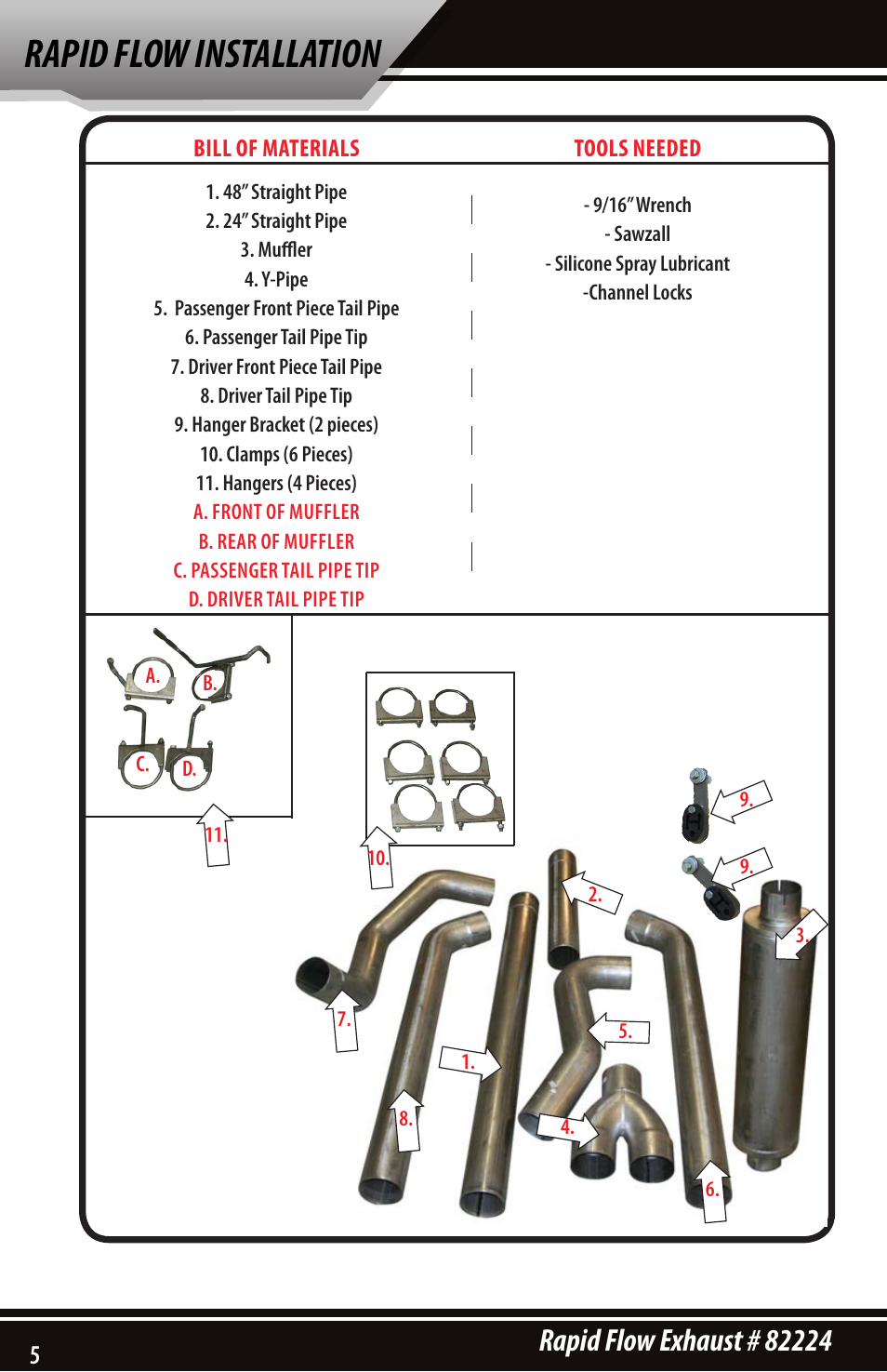 RAPID FLOW INSTALLATION

BILL OF MATERIALS

1. 48" Straight Pipe
2. 24" Straight Pipe
3. Muffler
4. Y-Pipe
5. Passenger Front Piece Tail Pipe
6. Passenger Tail Pipe Tip
7. Driver Front Piece Tail Pipe
8. Driver Tail Pipe Tip
9. Hanger Bracket (2 pieces)
10. Clamps (6 Pieces)
11. Hangers (4 Pieces)
A. FRONT OF MUFFLER
B. REAR OF MUFFLER
C. PASSENGER TAIL PIPE TIP
D. DRIVER TAIL PIPE TIP

TOOLS NEEDED

- 9/16" Wrench
- Sawzall
- Silicone Spray Lubricant
-Channel Locks

A.
B.
C.
D.
11.
10.
9.
9.
2.
3.
7.
5.
1.
8.
4.
6.

5

Rapid Flow Exhaust # 82224